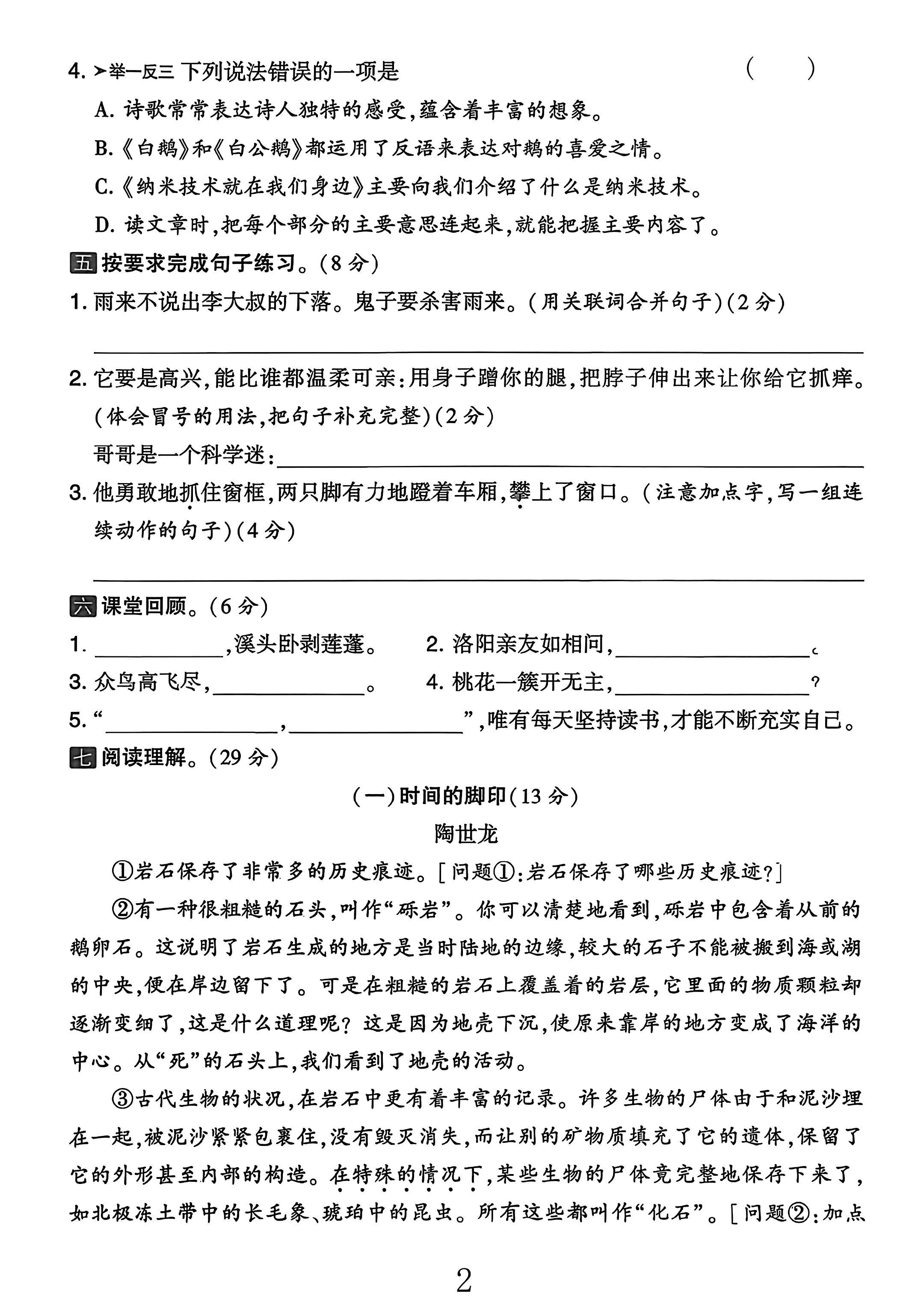 4.➤举一反三 下列说法错误的一项是 ( )

A.诗歌常常表达诗人独特的感受,蕴含着丰富的想象。

B.《白鹅》和《白公鹅》都运用了反语来表达对鹅的喜爱之情。

C.《纳米技术就在我们身边》主要向我们介绍了什么是纳米技术。

D.读文章时,把每个部分的主要意思连起来,就能把握主要内容了。

五 按要求完成句子练习。(8分)

1.雨来不说出李大叔的下落。鬼子要杀害雨来。(用关联词合并句子)(2分)

____

2.它要是高兴,能比谁都温柔可亲:用身子蹭你的腿,把脖子伸出来让你给它抓痒。(体会冒号的用法,把句子补充完整)(2分)

哥哥是一个科学迷:____

3.他勇敢地抓住窗框,两只脚有力地蹬着车厢,攀上了窗口。(注意加点字,写一组连续动作的句子)(4分)

____

六 课堂回顾。(6分)

1.____,溪头卧剥莲蓬。 2.洛阳亲友如相问,____。

3.众鸟高飞尽,____。 4.桃花一簇开无主,____?

5.“____,____”,唯有每天坚持读书,才能不断充实自己。

七 阅读理解。(29分)

(一)时间的脚印(13分)

陶世龙

①岩石保存了非常多的历史痕迹。[问题①:岩石保存了哪些历史痕迹?]

②有一种很粗糙的石头,叫作“砾岩”。你可以清楚地看到,砾岩中包含着从前的鹅卵石。这说明了岩石生成的地方是当时陆地的边缘,较大的石子不能被搬到海或湖的中央,便在岸边留下了。可是在粗糙的岩石上覆盖着的岩层,它里面的物质颗粒却逐渐变细了,这是什么道理呢?这是因为地壳下沉,使原来靠岸的地方变成了海洋的中心。从“死”的石头上,我们看到了地壳的活动。

③古代生物的状况,在岩石中更有着丰富的记录。许多生物的尸体由于和泥沙埋在一起,被泥沙紧紧包裹住,没有毁灭消失,而让别的矿物质填充了它的遗体,保留了它的外形甚至内部的构造。在特殊的情况下,某些生物的尸体竟完整地保存下来了,如北极冻土带中的长毛象、琥珀中的昆虫。所有这些都叫作“化石”。[问题②:加点

2